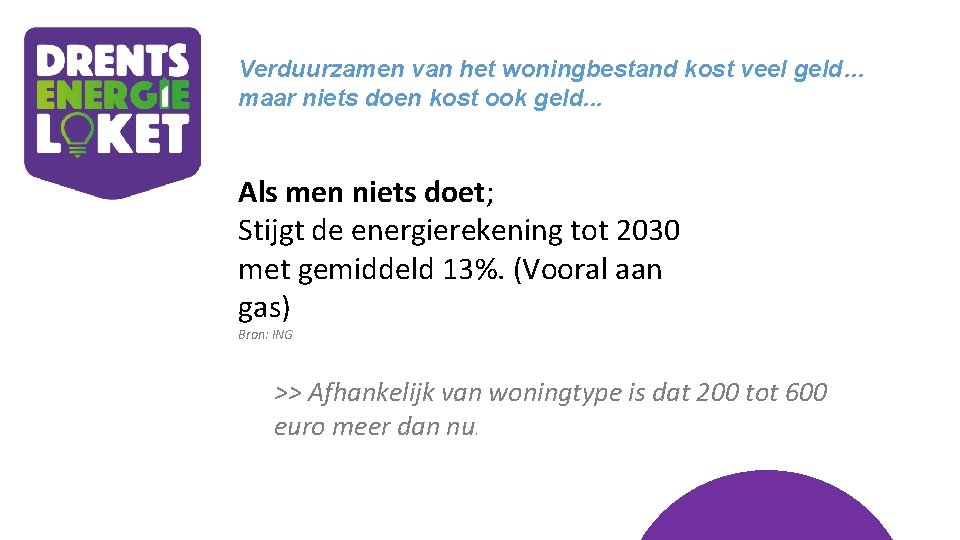 DRENTS
ENERGIE
LOKET

Verduurzamen van het woningbestand kost veel geld…
maar niets doen kost ook geld...

Als men niets doet;
Stijgt de energierekening tot 2030 met gemiddeld 13%. (Vooral aan gas)

Bron: ING

>> Afhankelijk van woningtype is dat 200 tot 600 euro meer dan nu.